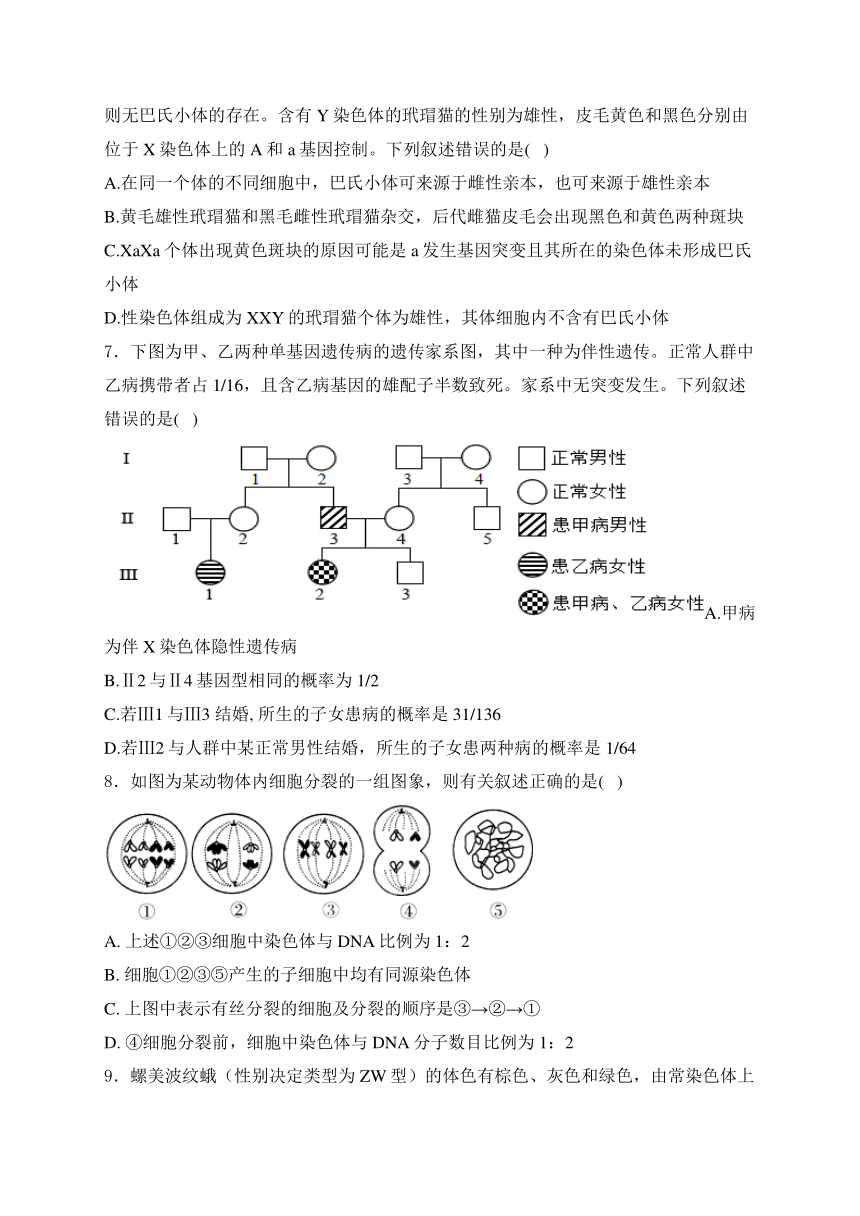 则无巴氏小体的存在。含有 Y 染色体的玳瑁猫的性别为雄性，皮毛黄色和黑色分别由位于 X 染色体上的 A 和 a 基因控制。下列叙述错误的是(  )

A.在同一个体的不同细胞中，巴氏小体可来源于雌性亲本，也可来源于雄性亲本

B.黄毛雄性玳瑁猫和黑毛雌性玳瑁猫杂交，后代雌猫皮毛会出现黑色和黄色两种斑块

C.XaXa 个体出现黄色斑块的原因可能是 a 发生基因突变且其所在的染色体未形成巴氏小体

D.性染色体组成为 XXY 的玳瑁猫个体为雄性，其体细胞内不含有巴氏小体

7．下图为甲、乙两种单基因遗传病的遗传家系图，其中一种为伴性遗传。正常人群中乙病携带者占 1/16，且含乙病基因的雄配子半数致死。家系中无突变发生。下列叙述错误的是(  )

I 1 2 3 4
II 1 2 3 4 5
III 1 2 3

正常男性
正常女性
患甲病男性
患乙病女性
患甲病、乙病女性

A.甲病为伴 X 染色体隐性遗传病

B.Ⅱ2 与Ⅱ4 基因型相同的概率为 1/2

C.若Ⅲ1 与Ⅲ3 结婚, 所生的子女患病的概率是 31/136

D.若Ⅲ2 与人群中某正常男性结婚，所生的子女患两种病的概率是 1/64

8．如图为某动物体内细胞分裂的一组图象，则有关叙述正确的是(  )

① ② ③ ④ ⑤

A. 上述①②③细胞中染色体与 DNA 比例为 1：2

B. 细胞①②③⑤产生的子细胞中均有同源染色体

C. 上图中表示有丝分裂的细胞及分裂的顺序是③→②→①

D. ④细胞分裂前，细胞中染色体与 DNA 分子数目比例为 1：2

9．螺美波纹蛾（性别决定类型为 ZW 型）的体色有棕色、灰色和绿色，由常染色体上